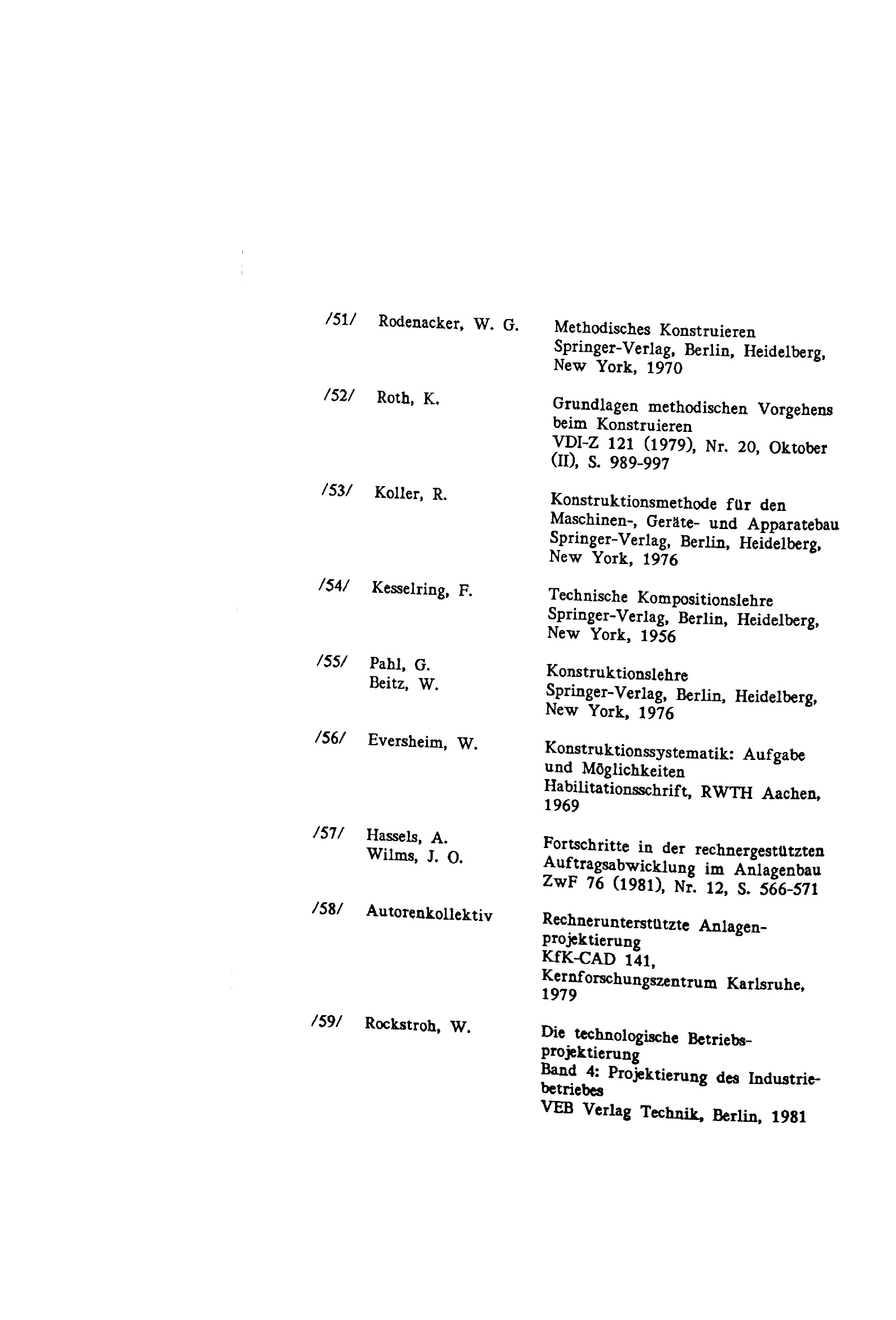 /51/ Rodenacker, W. G.

Methodisches Konstruieren
Springer-Verlag, Berlin, Heidelberg, New York, 1970

/52/ Roth, K.

Grundlagen methodischen Vorgehens beim Konstruieren
VDI-Z 121 (1979), Nr. 20, Oktober (II), S. 989-997

/53/ Koller, R.

Konstruktionsmethode für den Maschinen-, Geräte- und Apparatebau
Springer-Verlag, Berlin, Heidelberg, New York, 1976

/54/ Kesselring, F.

Technische Kompositionslehre
Springer-Verlag, Berlin, Heidelberg, New York, 1956

/55/ Pahl, G.
Beitz, W.

Konstruktionslehre
Springer-Verlag, Berlin, Heidelberg, New York, 1976

/56/ Eversheim, W.

Konstruktionssystematik: Aufgabe und Möglichkeiten
Habilitationsschrift, RWTH Aachen, 1969

/57/ Hassels, A.
Wilms, J. O.

Fortschritte in der rechnergestützten Auftragsabwicklung im Anlagenbau
ZwF 76 (1981), Nr. 12, S. 566-571

/58/ Autorenkollektiv

Rechnerunterstützte Anlagenprojektierung
KfK-CAD 141,
Kernforschungszentrum Karlsruhe, 1979

/59/ Rockstroh, W.

Die technologische Betriebsprojektierung
Band 4: Projektierung des Industriebetriebes
VEB Verlag Technik, Berlin, 1981